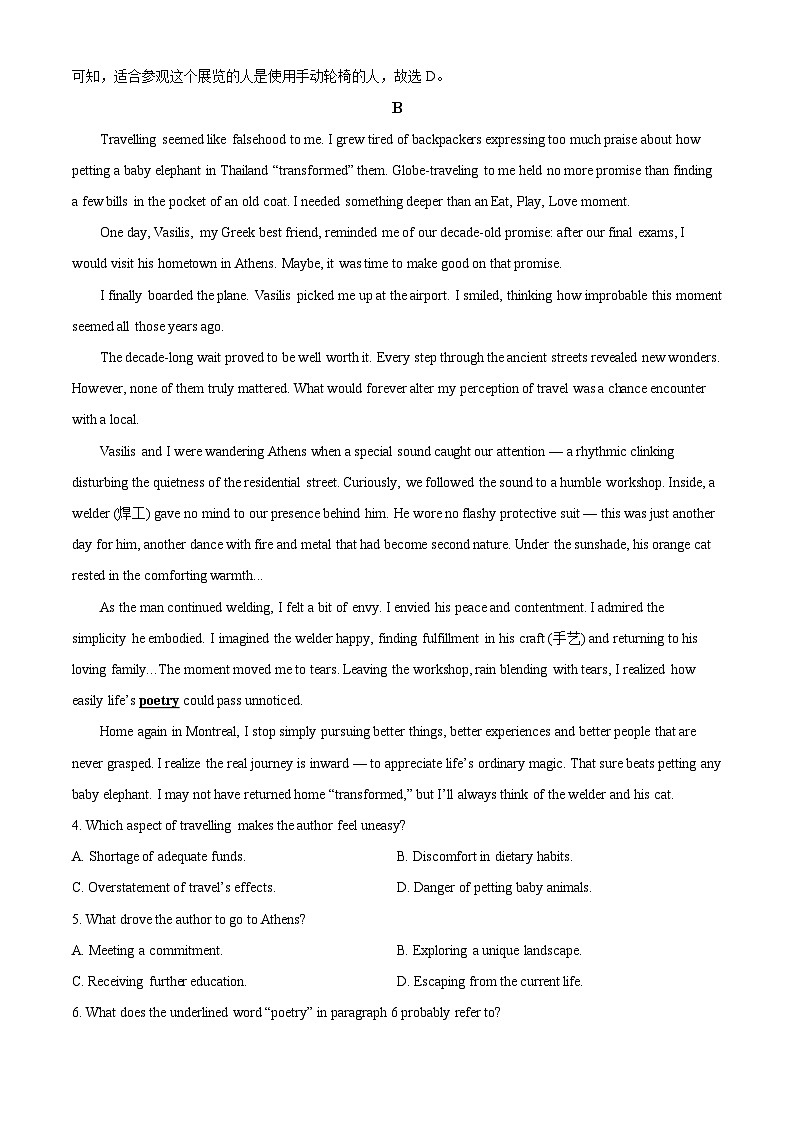 可知，适合参观这个展览的人是使用手动轮椅的人，故选 D。

B

Travelling seemed like falsehood to me. I grew tired of backpackers expressing too much praise about how petting a baby elephant in Thailand “transformed” them. Globe-traveling to me held no more promise than finding a few bills in the pocket of an old coat. I needed something deeper than an Eat, Play, Love moment.

One day, Vasilis, my Greek best friend, reminded me of our decade-old promise: after our final exams, I would visit his hometown in Athens. Maybe, it was time to make good on that promise.

I finally boarded the plane. Vasilis picked me up at the airport. I smiled, thinking how improbable this moment seemed all those years ago.

The decade-long wait proved to be well worth it. Every step through the ancient streets revealed new wonders. However, none of them truly mattered. What would forever alter my perception of travel was a chance encounter with a local.

Vasilis and I were wandering Athens when a special sound caught our attention — a rhythmic clinking disturbing the quietness of the residential street. Curiously, we followed the sound to a humble workshop. Inside, a welder (焊工) gave no mind to our presence behind him. He wore no flashy protective suit — this was just another day for him, another dance with fire and metal that had become second nature. Under the sunshade, his orange cat rested in the comforting warmth...

As the man continued welding, I felt a bit of envy. I envied his peace and contentment. I admired the simplicity he embodied. I imagined the welder happy, finding fulfillment in his craft (手艺) and returning to his loving family…The moment moved me to tears. Leaving the workshop, rain blending with tears, I realized how easily life’s poetry could pass unnoticed.

Home again in Montreal, I stop simply pursuing better things, better experiences and better people that are never grasped. I realize the real journey is inward — to appreciate life’s ordinary magic. That sure beats petting any baby elephant. I may not have returned home “transformed,” but I’ll always think of the welder and his cat.

4. Which aspect of travelling makes the author feel uneasy?

A. Shortage of adequate funds.
B. Discomfort in dietary habits.
C. Overstatement of travel’s effects.
D. Danger of petting baby animals.

5. What drove the author to go to Athens?

A. Meeting a commitment.
B. Exploring a unique landscape.
C. Receiving further education.
D. Escaping from the current life.

6. What does the underlined word “poetry” in paragraph 6 probably refer to?